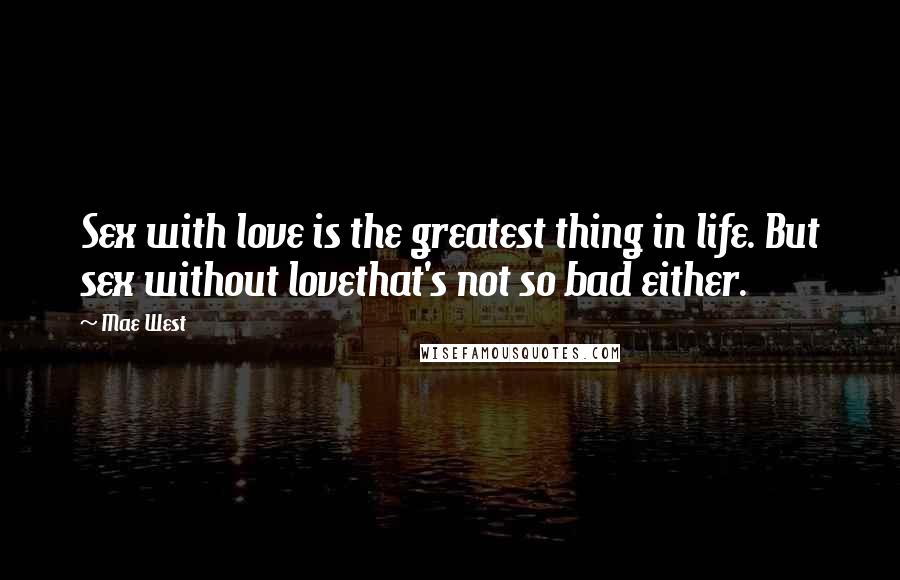 Sex with love is the greatest thing in life. But sex without lovethat's not so bad either.

~ Mae West

WISEFAMOUSQUOTES.COM